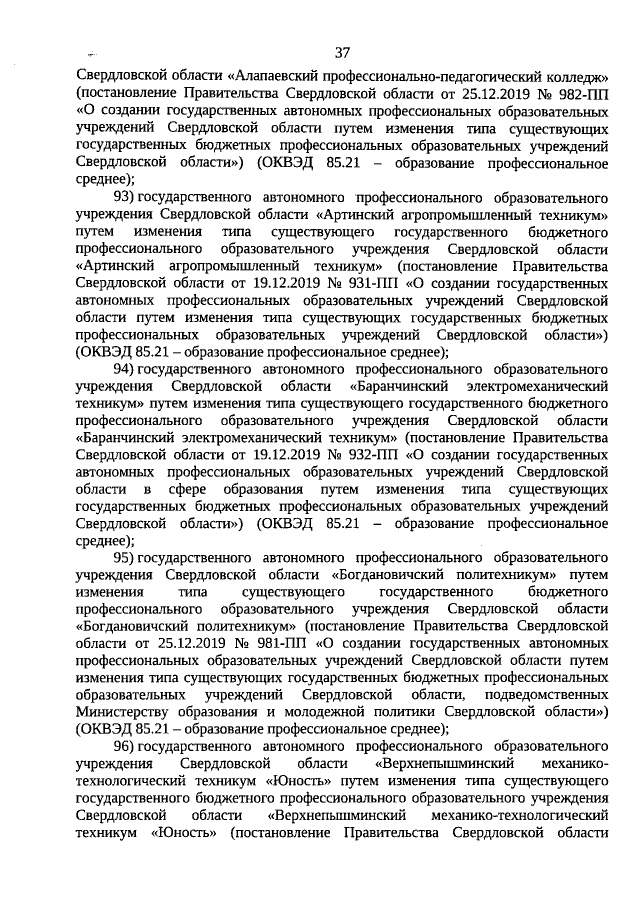 37

Свердловской области «Алапаевский профессионально-педагогический колледж» (постановление Правительства Свердловской области от 25.12.2019 № 982-ПП «О создании государственных автономных профессиональных образовательных учреждений Свердловской области путем изменения типа существующих государственных бюджетных профессиональных образовательных учреждений Свердловской области») (ОКВЭД 85.21 – образование профессиональное среднее);

93) государственного автономного профессионального образовательного учреждения Свердловской области «Артинский агропромышленный техникум» путем изменения типа существующего государственного бюджетного профессионального образовательного учреждения Свердловской области «Артинский агропромышленный техникум» (постановление Правительства Свердловской области от 19.12.2019 № 931-ПП «О создании государственных автономных профессиональных образовательных учреждений Свердловской области путем изменения типа существующих государственных бюджетных профессиональных образовательных учреждений Свердловской области») (ОКВЭД 85.21 – образование профессиональное среднее);

94) государственного автономного профессионального образовательного учреждения Свердловской области «Баранчинский электромеханический техникум» путем изменения типа существующего государственного бюджетного профессионального образовательного учреждения Свердловской области «Баранчинский электромеханический техникум» (постановление Правительства Свердловской области от 19.12.2019 № 932-ПП «О создании государственных автономных профессиональных образовательных учреждений Свердловской области в сфере образования путем изменения типа существующих государственных бюджетных профессиональных образовательных учреждений Свердловской области») (ОКВЭД 85.21 – образование профессиональное среднее);

95) государственного автономного профессионального образовательного учреждения Свердловской области «Богдановичский политехникум» путем изменения типа существующего государственного бюджетного профессионального образовательного учреждения Свердловской области «Богдановичский политехникум» (постановление Правительства Свердловской области от 25.12.2019 № 981-ПП «О создании государственных автономных профессиональных образовательных учреждений Свердловской области путем изменения типа существующих государственных бюджетных профессиональных образовательных учреждений Свердловской области, подведомственных Министерству образования и молодежной политики Свердловской области») (ОКВЭД 85.21 – образование профессиональное среднее);

96) государственного автономного профессионального образовательного учреждения Свердловской области «Верхнепышминский механико-технологический техникум «Юность» путем изменения типа существующего государственного бюджетного профессионального образовательного учреждения Свердловской области «Верхнепышминский механико-технологический техникум «Юность» (постановление Правительства Свердловской области